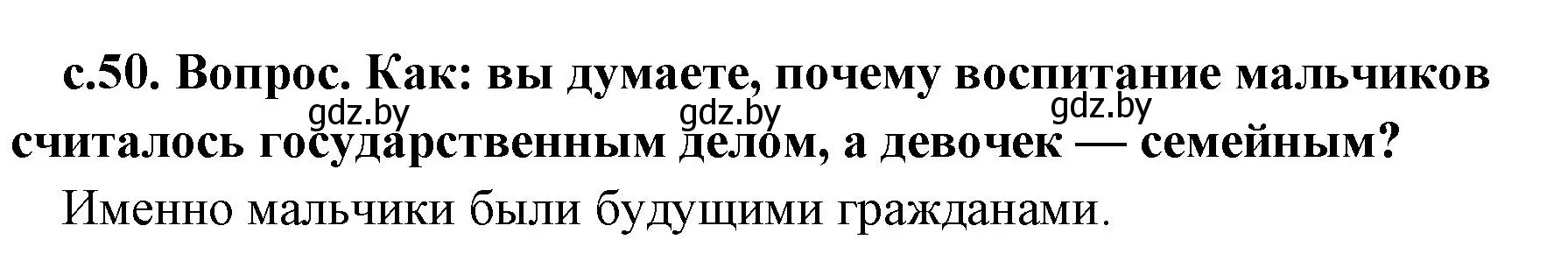 с.50. Вопрос. Как: вы думаете, почему воспитание мальчиков считалось государственным делом, а девочек — семейным?

gdz.by gdz.by gdz.by

Именно мальчики были будущими гражданами.